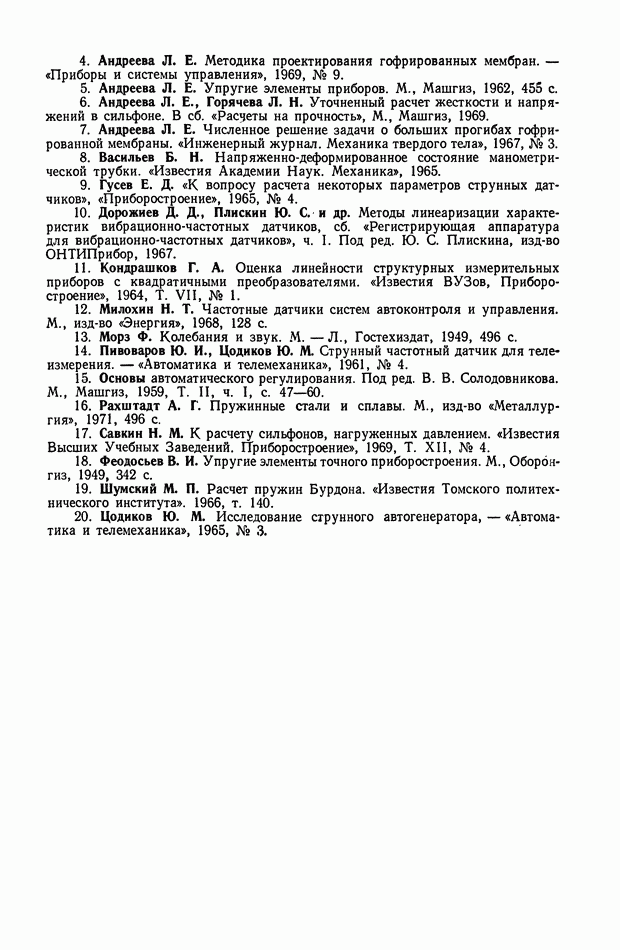 4. Андреева Л. Е. Методика проектирования гофрированных мембран. — «Приборы и системы управления», 1969, № 9.

5. Андреева Л. Е. Упругие элементы приборов. М., Машгиз, 1962, 455 с.

6. Андреева Л. Е., Горячева Л. Н. Уточненный расчет жесткости и напряжений в сильфоне. В сб. «Расчеты на прочность», М., Машгиз, 1969.

7. Андреева Л. Е. Численное решение задачи о больших прогибах гофрированной мембраны. «Инженерный журнал. Механика твердого тела», 1967, № 3.

8. Васильев Б. Н. Напряженно-деформированное состояние манометрической трубки. «Известия Академии Наук. Механика», 1965.

9. Гусев Е. Д. «К вопросу расчета некоторых параметров струнных датчиков», «Приборостроение», 1965, № 4.

10. Дорожиев Д. Д., Плискин Ю. С. и др. Методы линеаризации характеристик вибрационно-частотных датчиков, сб. «Регистрирующая аппаратура для вибрационно-частотных датчиков», ч. I. Под ред. Ю. С. Плискина, изд-во ОНТИПрибор, 1967.

11. Кондрашков Г. А. Оценка линейности структурных измерительных приборов с квадратичными преобразователями. «Известия ВУЗов, Приборостроение», 1964, Т. VII, № 1.

12. Милохин Н. Т. Частотные датчики систем автоконтроля и управления. М., изд-во «Энергия», 1968, 128 с.

13. Морз Ф. Колебания и звук. М. — Л., Гостехиздат, 1949, 496 с.

14. Пивоваров Ю. И., Цодиков Ю. М. Струнный частотный датчик для телеизмерения. — «Автоматика и телемеханика», 1961, № 4.

15. Основы автоматического регулирования. Под ред. В. В. Солодовникова. М., Машгиз, 1959, Т. II, ч. I, с. 47—60.

16. Рахштадт А. Г. Пружинные стали и сплавы. М., изд-во «Металлургия», 1971, 496 с.

17. Савкин Н. М. К расчету сильфонов, нагруженных давлением. «Известия Высших Учебных Заведений. Приборостроение», 1969, Т. XII, № 4.

18. Феодосьев В. И. Упругие элементы точного приборостроения. М., Оборонгиз, 1949, 342 с.

19. Шумский М. П. Расчет пружин Бурдона. «Известия Томского политехнического института». 1966, т. 140.

20. Цодиков Ю. М. Исследование струнного автогенератора, — «Автоматика и телемеханика», 1965, № 3.